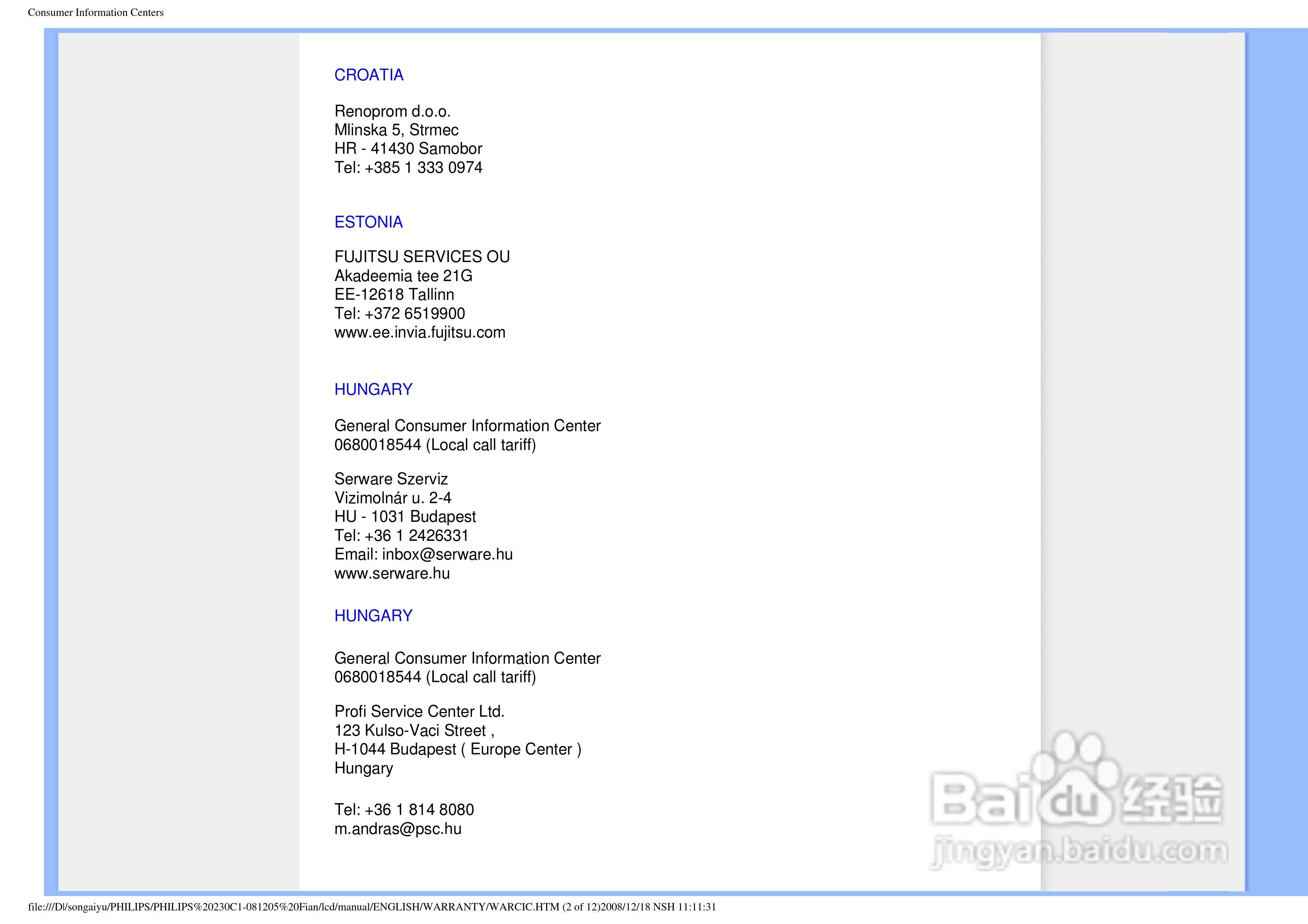 Consumer Information Centers

CROATIA

Renoprom d.o.o.
Mlinska 5, Strmec
HR - 41430 Samobor
Tel: +385 1 333 0974

ESTONIA

FUJITSU SERVICES OU
Akadeemia tee 21G
EE-12618 Tallinn
Tel: +372 6519900
www.ee.invia.fujitsu.com

HUNGARY

General Consumer Information Center
0680018544 (Local call tariff)

Serware Szerviz
Vizimolnár u. 2-4
HU - 1031 Budapest
Tel: +36 1 2426331
Email: inbox@serware.hu
www.serware.hu

HUNGARY

General Consumer Information Center
0680018544 (Local call tariff)

Profi Service Center Ltd.
123 Kulso-Vaci Street ,
H-1044 Budapest ( Europe Center )
Hungary

Tel: +36 1 814 8080
m.andras@psc.hu

file:///D|/songaiyu/PHILIPS/PHILIPS%20230C1-081205%20Fian/lcd/manual/ENGLISH/WARRANTY/WARCIC.HTM (2 of 12)2008/12/18 NSH 11:11:31

Baidu经验
jingyan.baidu.com